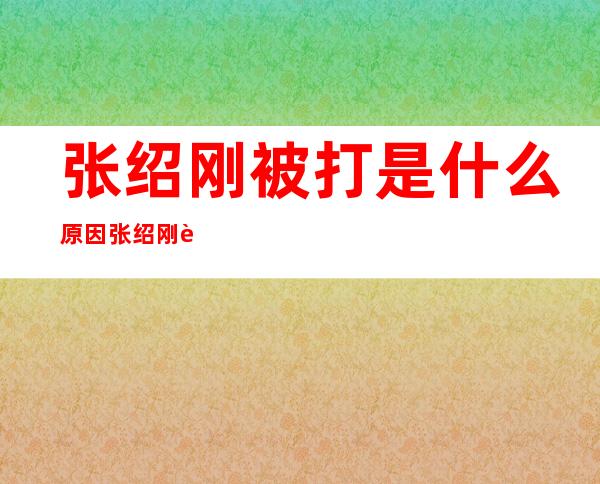 张绍刚被打是什么

原因张绍刚è